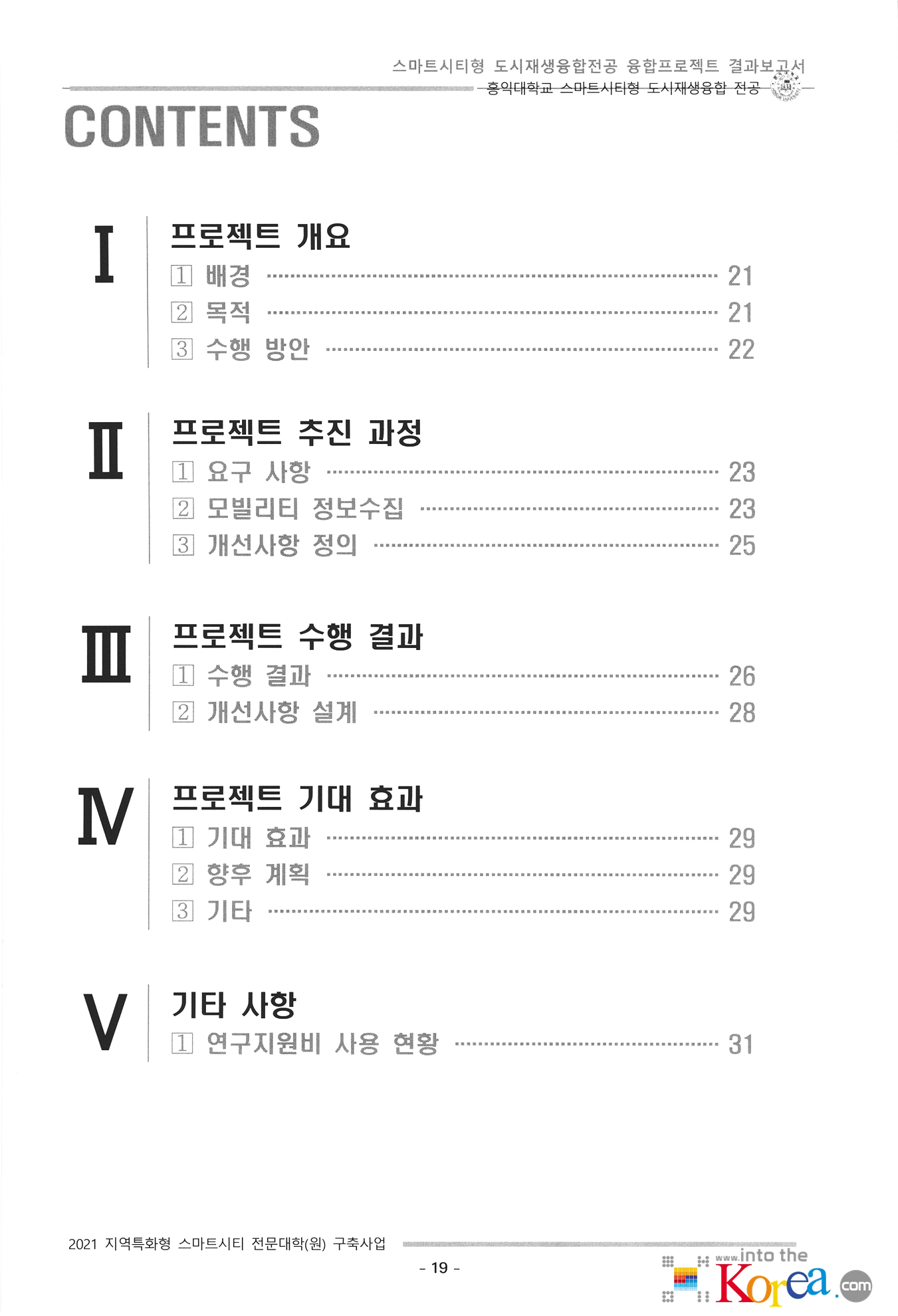 스마트시티형 도시재생융합전공 융합프로젝트 결과보고서
홍익대학교 스마트시티형 도시재생융합 전공

CONTENTS

I
프로젝트 개요
1 배경 21
2 목적 21
3 수행 방안 22

II
프로젝트 추진 과정
1 요구 사항 23
2 모빌리티 정보수집 23
3 개선사항 정의 25

III
프로젝트 수행 결과
1 수행 결과 26
2 개선사항 설계 28

IV
프로젝트 기대 효과
1 기대 효과 29
2 향후 계획 29
3 기타 29

V
기타 사항
1 연구지원비 사용 현황 31

2021 지역특화형 스마트시티 전문대학(원) 구축사업

- 19 -

www.into the Korea.com